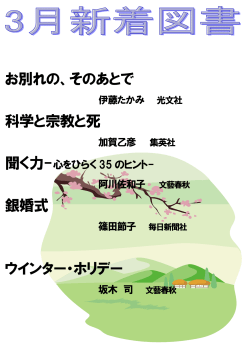 3月新着図書

お別れの、そのあとで

伊藤たかみ　光文社

科学と宗教と死

加賀乙彦　集英社

聞く力－心をひらく35のヒント－

阿川佐和子　文藝春秋

銀婚式

篠田節子　毎日新聞社

ウインター・ホリデー

坂木 司　文藝春秋